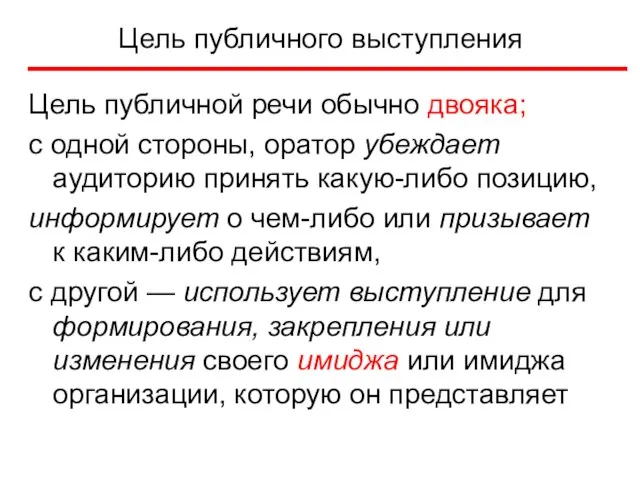 Цель публичного выступления

Цель публичной речи обычно двояка;

с одной стороны, оратор убеждает аудиторию принять какую-либо позицию,

информирует о чем-либо или призывает к каким-либо действиям,

с другой — использует выступление для формирования, закрепления или изменения своего имиджа или имиджа организации, которую он представляет